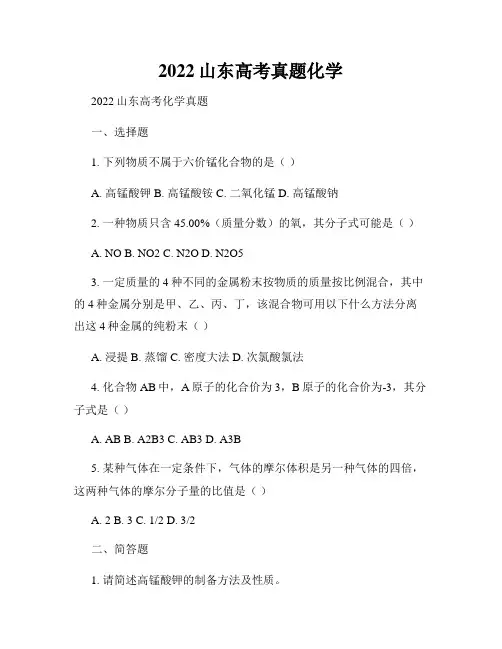 2022 山东高考真题化学

2022 山东高考化学真题

一、选择题

1. 下列物质不属于六价锰化合物的是（ ）

A. 高锰酸钾 B. 高锰酸铵 C. 二氧化锰 D. 高锰酸钠

2. 一种物质只含 45.00%（质量分数）的氧，其分子式可能是（ ）

A. NO B. NO2 C. N2O D. N2O5

3. 一定质量的 4 种不同的金属粉末按物质的质量按比例混合，其中的 4 种金属分别是甲、乙、丙、丁，该混合物可用以下什么方法分离出这 4 种金属的纯粉末（ ）

A. 浸提 B. 蒸馏 C. 密度大法 D. 次氯酸氯法

4. 化合物 AB 中，A 原子的化合价为 3，B 原子的化合价为-3，其分子式是（ ）

A. AB B. A2B3 C. AB3 D. A3B

5. 某种气体在一定条件下，气体的摩尔体积是另一种气体的四倍，这两种气体的摩尔分子量的比值是（ ）

A. 2 B. 3 C. 1/2 D. 3/2

二、简答题

1. 请简述高锰酸钾的制备方法及性质。